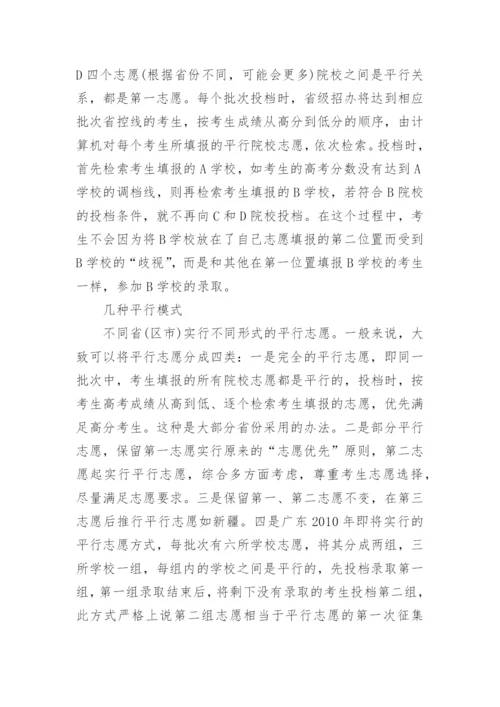 D 四个志愿(根据省份不同，可能会更多)院校之间是平行关系，都是第一志愿。每个批次投档时，省级招办将达到相应批次省控线的考生，按考生成绩从高分到低分的顺序，由计算机对每个考生所填报的平行院校志愿，依次检索。投档时，首先检索考生填报的 A 学校，如考生的高考分数没有达到 A 学校的调档线，则再检索考生填报的 B 学校，若符合 B 院校的投档条件，就不再向 C 和 D 院校投档。在这个过程中，考生不会因为将 B 学校放在了自己志愿填报的第二位置而受到 B 学校的“歧视”，而是和其他在第一位置填报 B 学校的考生一样，参加 B 学校的录取。

几种平行模式

不同省(区市)实行不同形式的平行志愿。一般来说，大致可以将平行志愿分成四类：一是完全的平行志愿，即同一批次中，考生填报的所有院校志愿都是平行的，投档时，按考生高考成绩从高到低、逐个检索考生填报的志愿，优先满足高分考生。这种是大部分省份采用的办法。二是部分平行志愿，保留第一志愿实行原来的“志愿优先”原则，第二志愿起实行平行志愿，综合多方面考虑，尊重考生志愿选择，尽量满足志愿要求。三是保留第一、第二志愿不变，在第三志愿后推行平行志愿如新疆。四是广东 2010 年即将实行的平行志愿方式，每批次有六所学校志愿，将其分成两组，三所学校一组，每组内的学校之间是平行的，先投档录取第一组，第一组录取结束后，将剩下没有录取的考生投档第二组，此方式严格上说第二组志愿相当于平行志愿的第一次征集